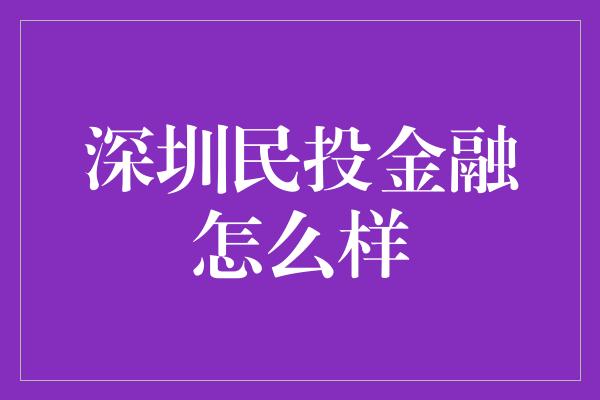 深圳民投金融怎么样